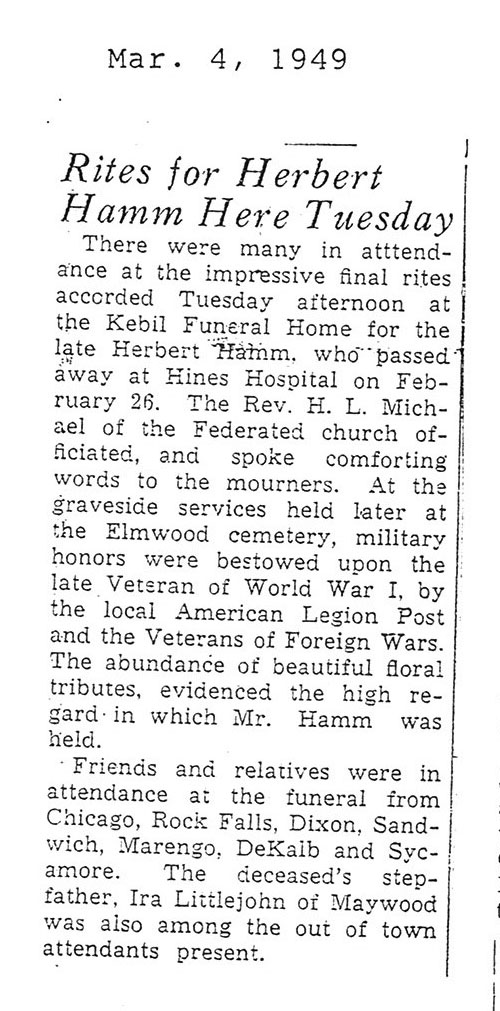 Mar. 4, 1949

Rites for Herbert Hamm Here Tuesday

There were many in atttendance at the impressive final rites accorded Tuesday afternoon at the Kebil Funeral Home for the late Herbert Hamm, who passed away at Hines Hospital on February 26. The Rev. H. L. Michael of the Federated church officiated, and spoke comforting words to the mourners. At the graveside services held later at the Elmwood cemetery, military honors were bestowed upon the late Veteran of World War I, by the local American Legion Post and the Veterans of Foreign Wars. The abundance of beautiful floral tributes, evidenced the high regard in which Mr. Hamm was held.

Friends and relatives were in attendance at the funeral from Chicago, Rock Falls, Dixon, Sandwich, Marengo, DeKalb and Sycamore. The deceased's stepfather, Ira Littlejohn of Maywood was also among the out of town attendants present.